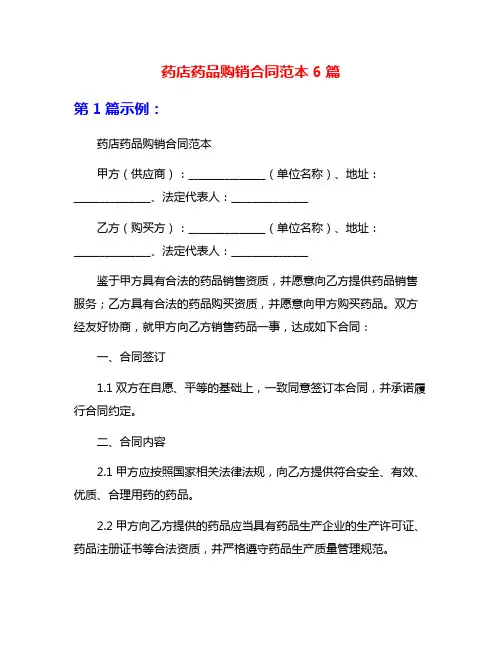 药店药品购销合同范本 6 篇

第 1 篇示例：

药店药品购销合同范本

甲方（供应商）：______________（单位名称）、地址：______________、法定代表人：______________

乙方（购买方）：______________（单位名称）、地址：______________、法定代表人：______________

鉴于甲方具有合法的药品销售资质，并愿意向乙方提供药品销售服务；乙方具有合法的药品购买资质，并愿意向甲方购买药品。双方经友好协商，就甲方向乙方销售药品一事，达成如下合同：

一、合同签订

1.1 双方在自愿、平等的基础上，一致同意签订本合同，并承诺履行合同约定。

二、合同内容

2.1 甲方应按照国家相关法律法规，向乙方提供符合安全、有效、优质、合理用药的药品。

2.2 甲方向乙方提供的药品应当具有药品生产企业的生产许可证、药品注册证书等合法资质，并严格遵守药品生产质量管理规范。